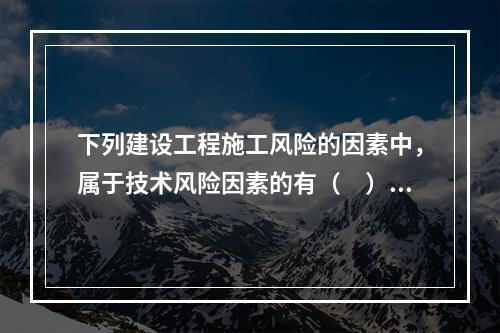 下列建设工程施工风险的因素中，属于技术风险因素的有（　）...